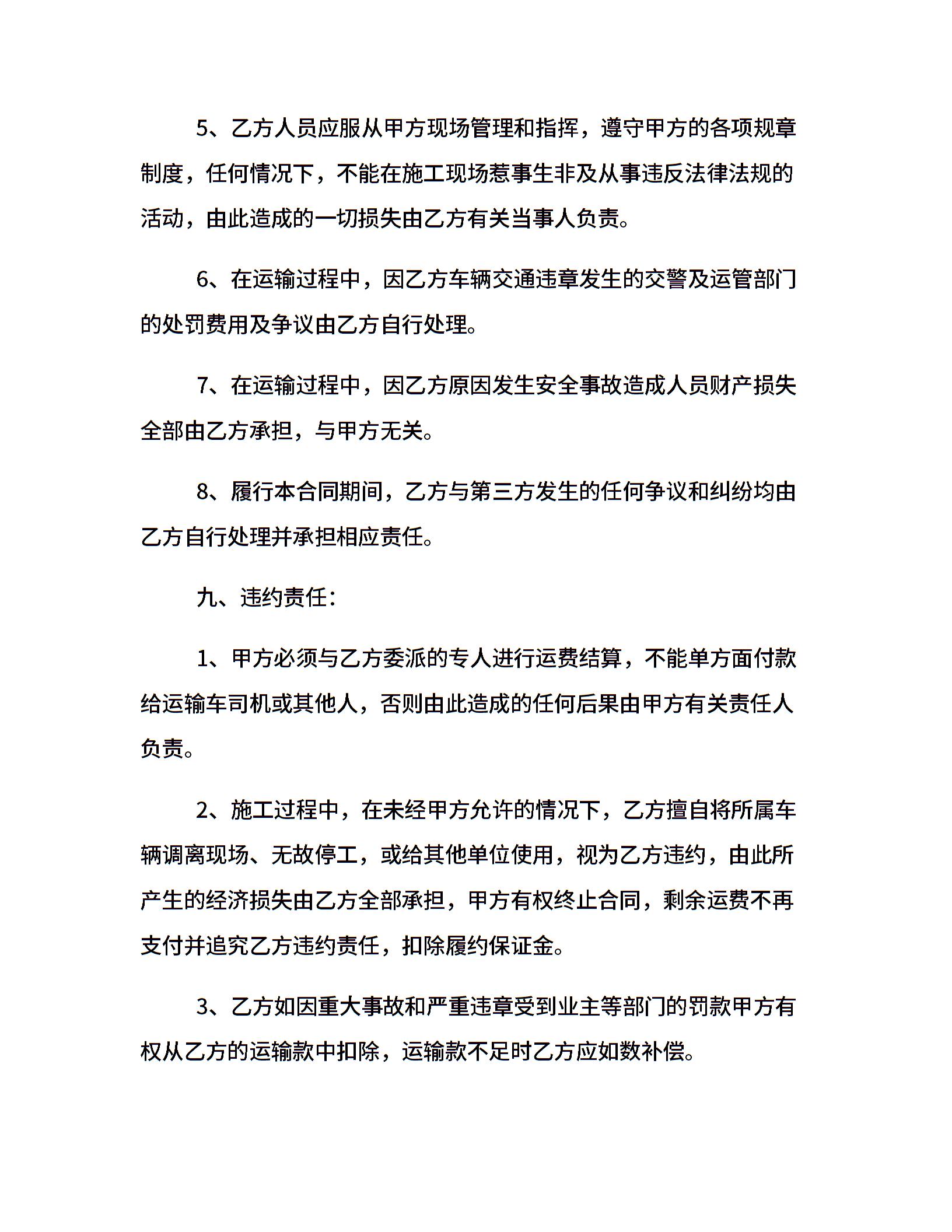 5、乙方人员应服从甲方现场管理和指挥，遵守甲方的各项规章制度，任何情况下，不能在施工现场惹事生非及从事违反法律法规的活动，由此造成的一切损失由乙方有关当事人负责。

6、在运输过程中，因乙方车辆交通违章发生的交警及运管部门的处罚费用及争议由乙方自行处理。

7、在运输过程中，因乙方原因发生安全事故造成人员财产损失全部由乙方承担，与甲方无关。

8、履行本合同期间，乙方与第三方发生的任何争议和纠纷均由乙方自行处理并承担相应责任。

九、违约责任：

1、甲方必须与乙方委派的专人进行运费结算，不能单方面付款给运输车司机或其他人，否则由此造成的任何后果由甲方有关责任人负责。

2、施工过程中，在未经甲方允许的情况下，乙方擅自将所属车辆调离现场、无故停工，或给其他单位使用，视为乙方违约，由此所产生的经济损失由乙方全部承担，甲方有权终止合同，剩余运费不再支付并追究乙方违约责任，扣除履约保证金。

3、乙方如因重大事故和严重违章受到业主等部门的罚款甲方有权从乙方的运输款中扣除，运输款不足时乙方应如数补偿。